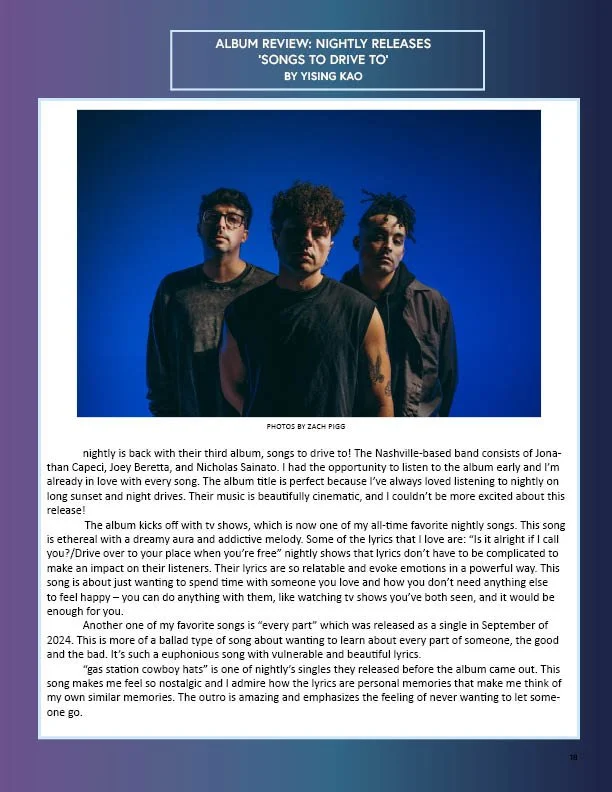 ALBUM REVIEW: NIGHTLY RELEASES 'SONGS TO DRIVE TO'
BY YISING KAO

PHOTOS BY ZACH PIGG

nightly is back with their third album, songs to drive to! The Nashville-based band consists of Jonathan Capeci, Joey Beretta, and Nicholas Sainato. I had the opportunity to listen to the album early and I'm already in love with every song. The album title is perfect because I've always loved listening to nightly on long sunset and night drives. Their music is beautifully cinematic, and I couldn't be more excited about this release!

The album kicks off with tv shows, which is now one of my all-time favorite nightly songs. This song is ethereal with a dreamy aura and addictive melody. Some of the lyrics that I love are: "Is it alright if I call you?/Drive over to your place when you're free" nightly shows that lyrics don't have to be complicated to make an impact on their listeners. Their lyrics are so relatable and evoke emotions in a powerful way. This song is about just wanting to spend time with someone you love and how you don't need anything else to feel happy – you can do anything with them, like watching tv shows you've both seen, and it would be enough for you.

Another one of my favorite songs is "every part" which was released as a single in September of 2024. This is more of a ballad type of song about wanting to learn about every part of someone, the good and the bad. It's such a euphonious song with vulnerable and beautiful lyrics.

"gas station cowboy hats" is one of nightly's singles they released before the album came out. This song makes me feel so nostalgic and I admire how the lyrics are personal memories that make me think of my own similar memories. The outro is amazing and emphasizes the feeling of never wanting to let someone go.

18